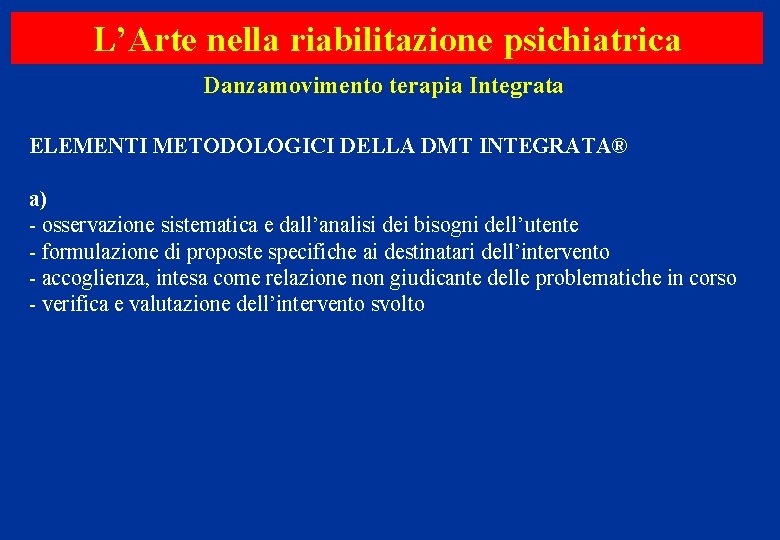 L’Arte nella riabilitazione psichiatrica

Danzamovimento terapia Integrata

ELEMENTI METODOLOGICI DELLA DMT INTEGRATA®

a)
- osservazione sistematica e dall’analisi dei bisogni dell’utente
- formulazione di proposte specifiche ai destinatari dell’intervento
- accoglienza, intesa come relazione non giudicante delle problematiche in corso
- verifica e valutazione dell’intervento svolto